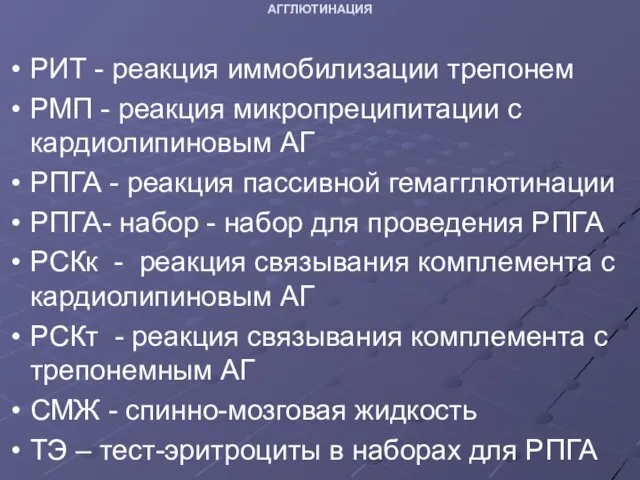 АГГЛЮТИНАЦИЯ

• РИТ - реакция иммобилизации трепонем
• РМП - реакция микропреципитации с кардиолипиновым АГ
• РПГА - реакция пассивной гемагглютинации
• РПГА- набор - набор для проведения РПГА
• РСКк - реакция связывания комплемента с кардиолипиновым АГ
• РСКт - реакция связывания комплемента с трепонемным АГ
• СМЖ - спинно-мозговая жидкость
• ТЭ – тест-эритроциты в наборах для РПГА